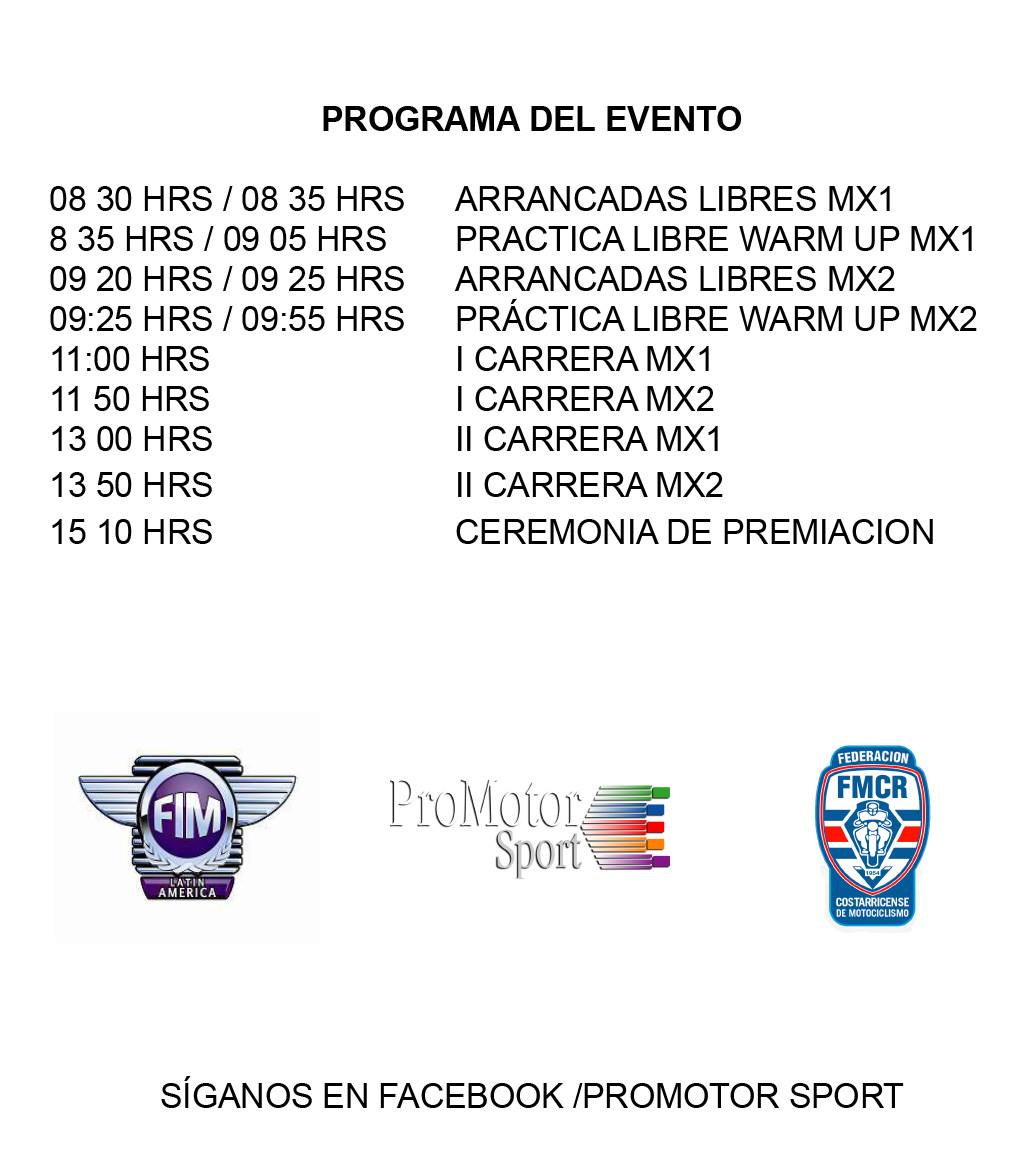 PROGRAMA DEL EVENTO

| | |
|---|---|
| 08 30 HRS / 08 35 HRS | ARRANCADAS LIBRES MX1 |
| 8 35 HRS / 09 05 HRS | PRACTICA LIBRE WARM UP MX1 |
| 09 20 HRS / 09 25 HRS | ARRANCADAS LIBRES MX2 |
| 09:25 HRS / 09:55 HRS | PRÁCTICA LIBRE WARM UP MX2 |
| 11:00 HRS | I CARRERA MX1 |
| 11 50 HRS | I CARRERA MX2 |
| 13 00 HRS | II CARRERA MX1 |
| 13 50 HRS | II CARRERA MX2 |
| 15 10 HRS | CEREMONIA DE PREMIACION |

FIM LATIN AMERICA

ProMotor Sport

FEDERACION FMCR 1954 COSTARRICENSE DE MOTOCICLISMO

SÍGANOS EN FACEBOOK /PROMOTOR SPORT